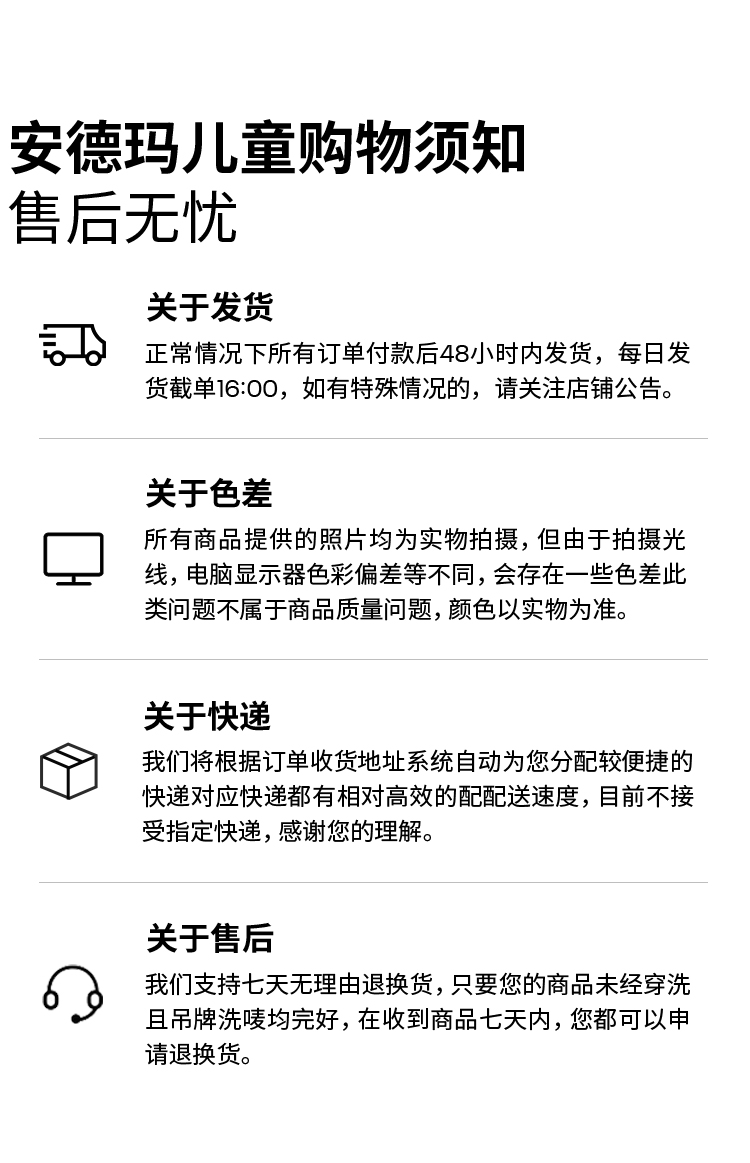 安德玛儿童购物须知
售后无忧

关于发货

正常情况下所有订单付款后48小时内发货，每日发货截单16:00，如有特殊情况的，请关注店铺公告。

关于色差

所有商品提供的照片均为实物拍摄，但由于拍摄光线，电脑显示器色彩偏差等不同，会存在一些色差此类问题不属于商品质量问题，颜色以实物为准。

关于快递

我们将根据订单收货地址系统自动为您分配较便捷的快递对应快递都有相对高效的配配送速度，目前不接受指定快递，感谢您的理解。

关于售后

我们支持七天无理由退换货，只要您的商品未经穿洗且吊牌洗唛均完好，在收到商品七天内，您都可以申请退换货。